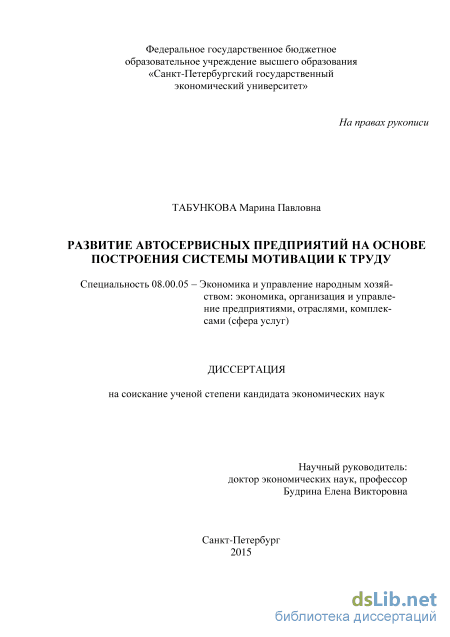 Федеральное государственное бюджетное образовательное учреждение высшего образования «Санкт-Петербургский государственный экономический университет»

На правах рукописи

ТАБУНКОВА Марина Павловна

РАЗВИТИЕ АВТОСЕРВИСНЫХ ПРЕДПРИЯТИЙ НА ОСНОВЕ ПОСТРОЕНИЯ СИСТЕМЫ МОТИВАЦИИ К ТРУДУ

Специальность 08.00.05 – Экономика и управление народным хозяйством: экономика, организация и управление предприятиями, отраслями, комплексами (сфера услуг)

ДИССЕРТАЦИЯ

на соискание ученой степени кандидата экономических наук

Научный руководитель:
доктор экономических наук, профессор
Будрина Елена Викторовна

Санкт-Петербург
2015

dsLib.net
библиотека диссертаций